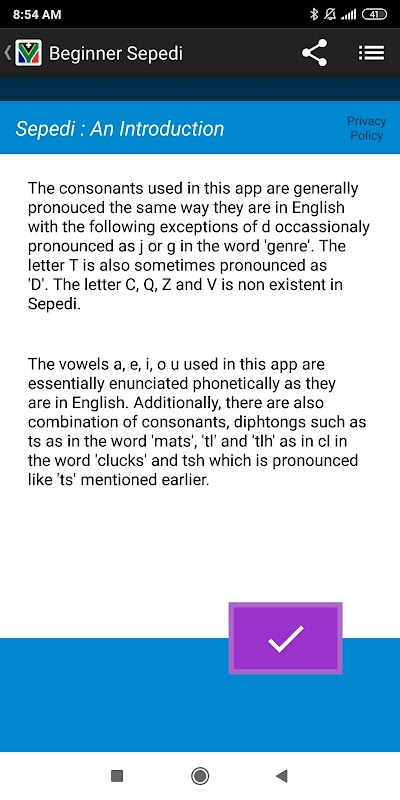 8:54 AM

41

Beginner Sepedi

Sepedi : An Introduction

Privacy Policy

The consonants used in this app are generally pronouced the same way they are in English with the following exceptions of d occassionaly pronounced as j or g in the word 'genre'. The letter T is also sometimes pronounced as 'D'. The letter C, Q, Z and V is non existent in Sepedi.

The vowels a, e, i, o u used in this app are essentially enunciated phonetically as they are in English. Additionally, there are also combination of consonants, diphtongs such as ts as in the word 'mats', 'tl' and 'tlh' as in cl in the word 'clucks' and tsh which is pronounced like 'ts' mentioned earlier.